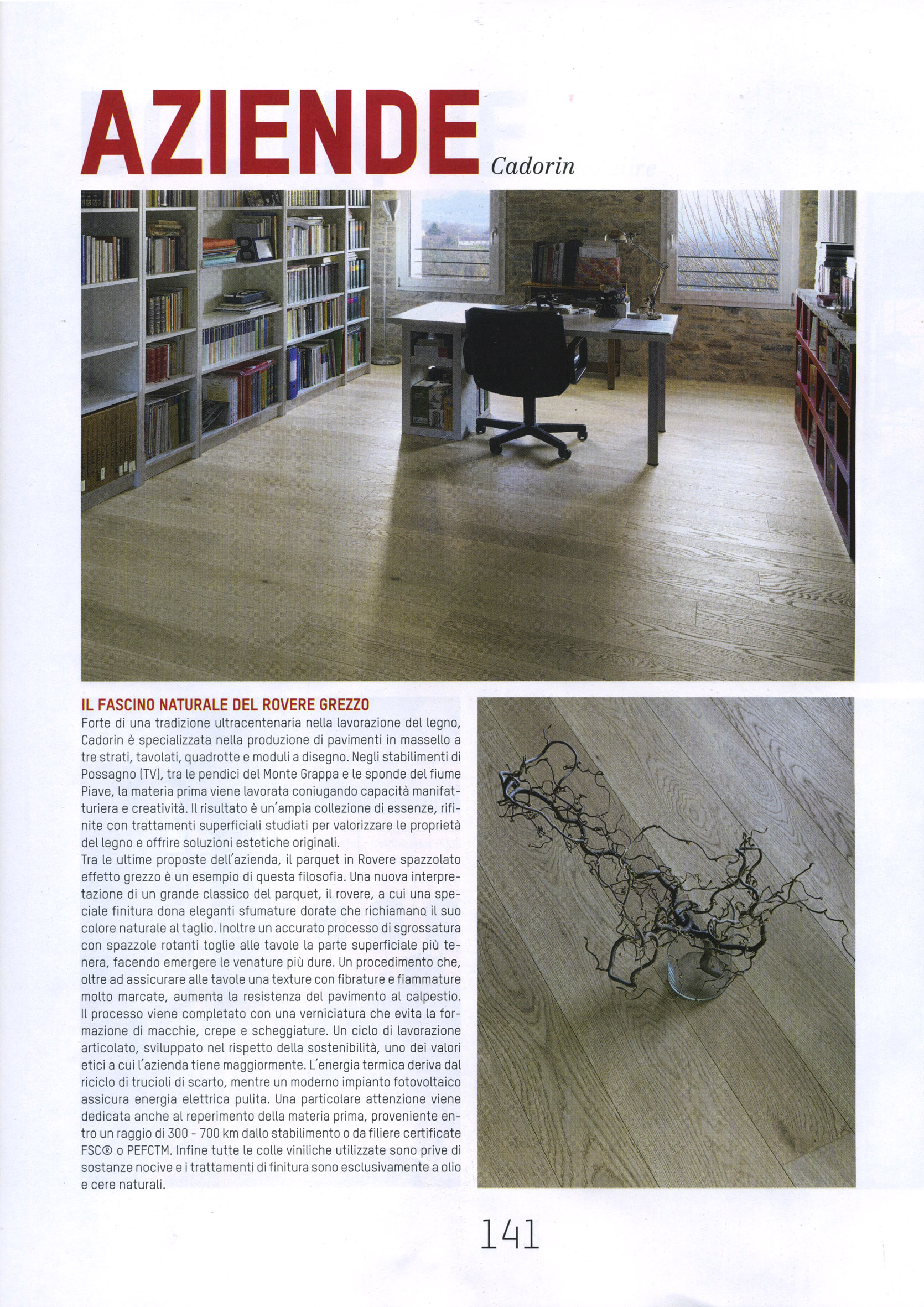 AZIENDE Cadorin

IL FASCINO NATURALE DEL ROVERE GREZZO

Forte di una tradizione ultracentenaria nella lavorazione del legno, Cadorin è specializzata nella produzione di pavimenti in massello a tre strati, tavolati, quadrotte e moduli a disegno. Negli stabilimenti di Possagno (TV), tra le pendici del Monte Grappa e le sponde del fiume Piave, la materia prima viene lavorata coniugando capacità manifatturiera e creatività. Il risultato è un'ampia collezione di essenze, rifinite con trattamenti superficiali studiati per valorizzare le proprietà del legno e offrire soluzioni estetiche originali.
Tra le ultime proposte dell'azienda, il parquet in Rovere spazzolato effetto grezzo è un esempio di questa filosofia. Una nuova interpretazione di un grande classico del parquet, il rovere, a cui una speciale finitura dona eleganti sfumature dorate che richiamano il suo colore naturale al taglio. Inoltre un accurato processo di sgrossatura con spazzole rotanti toglie alle tavole la parte superficiale più tenera, facendo emergere le venature più dure. Un procedimento che, oltre ad assicurare alle tavole una texture con fibrature e fiammature molto marcate, aumenta la resistenza del pavimento al calpestio. Il processo viene completato con una verniciatura che evita la formazione di macchie, crepe e scheggiature. Un ciclo di lavorazione articolato, sviluppato nel rispetto della sostenibilità, uno dei valori etici a cui l'azienda tiene maggiormente. L'energia termica deriva dal riciclo di trucioli di scarto, mentre un moderno impianto fotovoltaico assicura energia elettrica pulita. Una particolare attenzione viene dedicata anche al reperimento della materia prima, proveniente entro un raggio di 300 - 700 km dallo stabilimento o da filiere certificate FSC® o PEFCTM. Infine tutte le colle viniliche utilizzate sono prive di sostanze nocive e i trattamenti di finitura sono esclusivamente a olio e cere naturali.

141